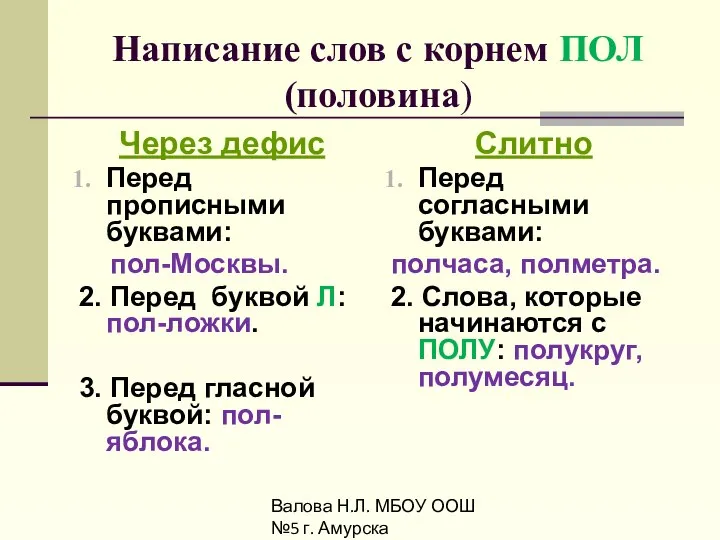 Написание слов с корнем ПОЛ (половина)

Через дефис

1. Перед прописными буквами:
пол-Москвы.

2. Перед буквой Л: пол-ложки.

3. Перед гласной буквой: пол-яблока.

Слитно

1. Перед согласными буквами:
полчаса, полметра.

2. Слова, которые начинаются с ПОЛУ: полукруг, полумесяц.

Валова Н.Л. МБОУ ООШ №5 г. Амурска